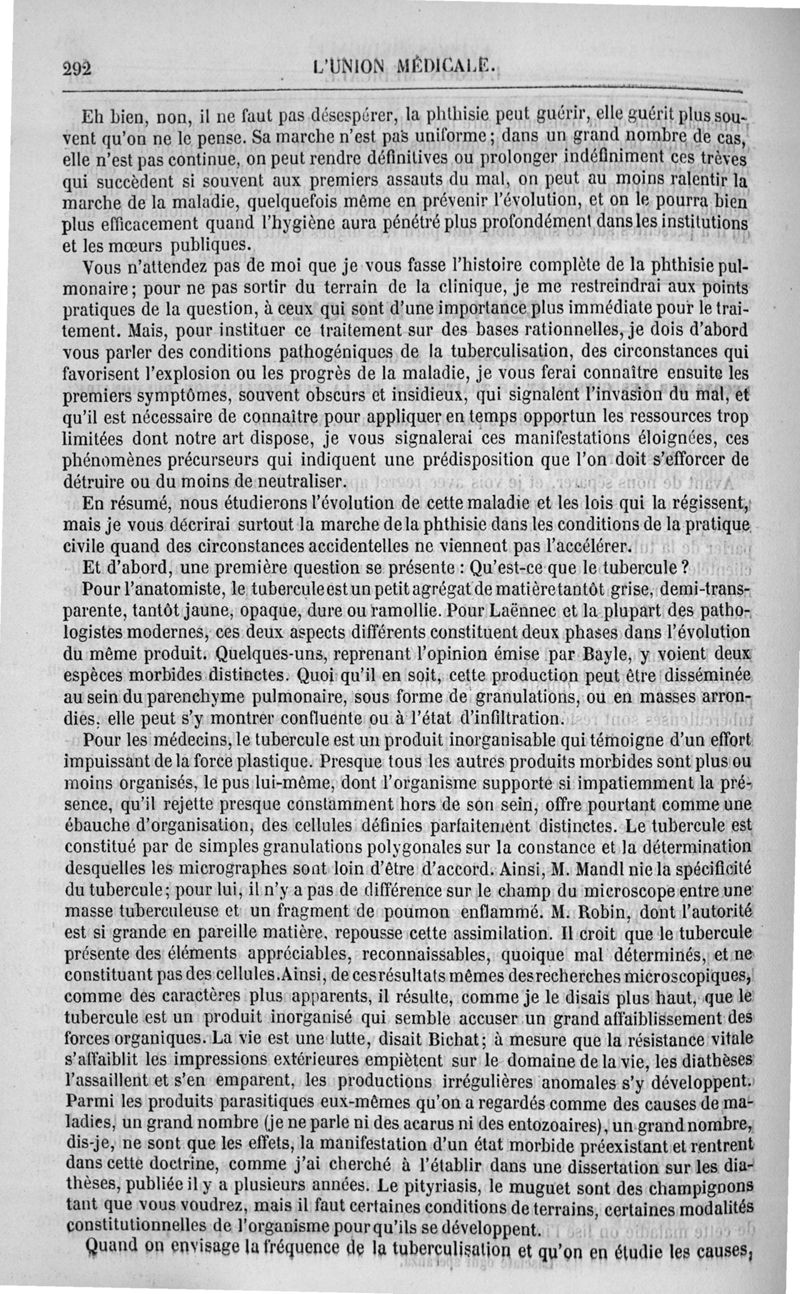 292 L'UNION MÉDICALE.

Eh bien, non, il ne faut pas désespérer, la phthisie peut guérir, elle guérit plus souvent qu'on ne le pense. Sa marche n'est pas uniforme; dans un grand nombre de cas, elle n'est pas continue, on peut rendre définitives ou prolonger indéfiniment ces trèves qui succèdent si souvent aux premiers assauts du mal, on peut au moins ralentir la marche de la maladie, quelquefois même en prévenir l'évolution, et on le pourra bien plus efficacement quand l'hygiène aura pénétré plus profondément dans les institutions et les mœurs publiques.

Vous n'attendez pas de moi que je vous fasse l'histoire complète de la phthisie pulmonaire; pour ne pas sortir du terrain de la clinique, je me restreindrai aux points pratiques de la question, à ceux qui sont d'une importance plus immédiate pour le traitement. Mais, pour instituer ce traitement sur des bases rationnelles, je dois d'abord vous parler des conditions pathogéniques de la tuberculisation, des circonstances qui favorisent l'explosion ou les progrès de la maladie, je vous ferai connaître ensuite les premiers symptômes, souvent obscurs et insidieux, qui signalent l'invasion du mal, et qu'il est nécessaire de connaître pour appliquer en temps opportun les ressources trop limitées dont notre art dispose, je vous signalerai ces manifestations éloignées, ces phénomènes précurseurs qui indiquent une prédisposition que l'on doit s'efforcer de détruire ou du moins de neutraliser.

En résumé, nous étudierons l'évolution de cette maladie et les lois qui la régissent, mais je vous décrirai surtout la marche de la phthisie dans les conditions de la pratique civile quand des circonstances accidentelles ne viennent pas l'accélérer.

Et d'abord, une première question se présente : Qu'est-ce que le tubercule ?

Pour l'anatomiste, le tubercule est un petit agrégat de matière tantôt grise, demi-transparente, tantôt jaune, opaque, dure ou ramollie. Pour Laënnec et la plupart des pathologistes modernes, ces deux aspects différents constituent deux phases dans l'évolution du même produit. Quelques-uns, reprenant l'opinion émise par Bayle, y voient deux espèces morbides distinctes. Quoi qu'il en soit, cette production peut être disséminée au sein du parenchyme pulmonaire, sous forme de granulations, ou en masses arrondies. elle peut s'y montrer confluente ou à l'état d'infiltration.

Pour les médecins, le tubercule est un produit inorganisable qui témoigne d'un effort impuissant de la force plastique. Presque tous les autres produits morbides sont plus ou moins organisés, le pus lui-même, dont l'organisme supporte si impatiemment la présence, qu'il rejette presque constamment hors de son sein, offre pourtant comme une ébauche d'organisation, des cellules définies parfaitement distinctes. Le tubercule est constitué par de simples granulations polygonales sur la constance et la détermination desquelles les micrographes sont loin d'être d'accord. Ainsi, M. Mandl nie la spécificité du tubercule; pour lui, il n'y a pas de différence sur le champ du microscope entre une masse tuberculeuse et un fragment de poumon enflammé. M. Robin, dont l'autorité est si grande en pareille matière, repousse cette assimilation. Il croit que le tubercule présente des éléments appréciables, reconnaissables, quoique mal déterminés, et ne constituant pas des cellules. Ainsi, de ces résultats mêmes des recherches microscopiques, comme des caractères plus apparents, il résulte, comme je le disais plus haut, que le tubercule est un produit inorganisé qui semble accuser un grand affaiblissement des forces organiques. La vie est une lutte, disait Bichat; à mesure que la résistance vitale s'affaiblit les impressions extérieures empiètent sur le domaine de la vie, les diathèses l'assaillent et s'en emparent, les productions irrégulières anomales s'y développent. Parmi les produits parasitiques eux-mêmes qu'on a regardés comme des causes de maladies, un grand nombre (je ne parle ni des acarus ni des entozoaires), un grand nombre, dis-je, ne sont que les effets, la manifestation d'un état morbide préexistant et rentrent dans cette doctrine, comme j'ai cherché à l'établir dans une dissertation sur les diathèses, publiée il y a plusieurs années. Le pityriasis, le muguet sont des champignons tant que vous voudrez, mais il faut certaines conditions de terrains, certaines modalités constitutionnelles de l'organisme pour qu'ils se développent.

Quand on envisage la fréquence de la tuberculisation et qu'on en étudie les causes,